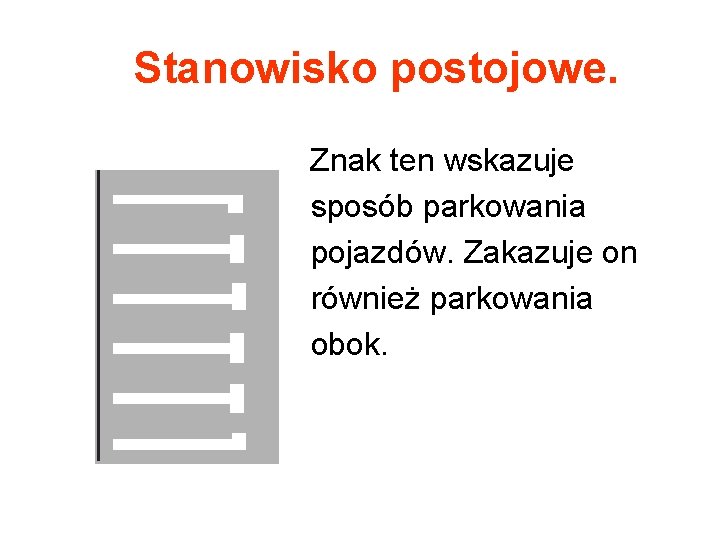 Stanowisko postojowe.

Znak ten wskazuje sposób parkowania pojazdów. Zakazuje on również parkowania obok.